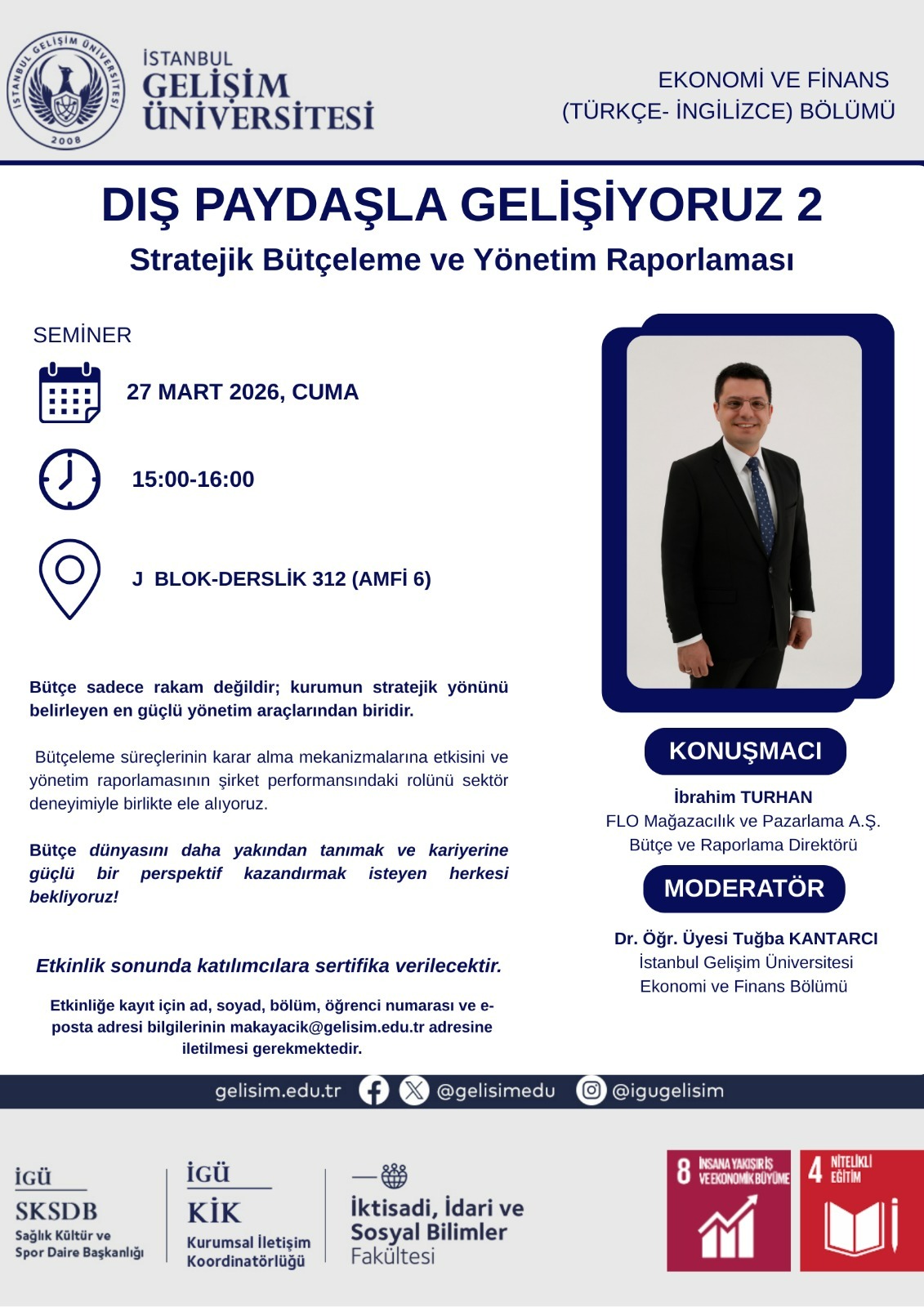 İSTANBUL GELİŞİM ÜNİVERSİTESİ 2008

İSTANBUL
GELİŞİM
ÜNİVERSİTESİ

EKONOMİ VE FİNANS
(TÜRKÇE- İNGİLİZCE) BÖLÜMÜ

DIŞ PAYDAŞLA GELİŞİYORUZ 2
Stratejik Bütçeleme ve Yönetim Raporlaması

SEMİNER

27 MART 2026, CUMA

15:00-16:00

J BLOK-DERSLİK 312 (AMFİ 6)

Bütçe sadece rakam değildir; kurumun stratejik yönünü belirleyen en güçlü yönetim araçlarından biridir.

Bütçeleme süreçlerinin karar alma mekanizmalarına etkisini ve yönetim raporlamasının şirket performansındaki rolünü sektör deneyimiyle birlikte ele alıyoruz.

Bütçe dünyasını daha yakından tanımak ve kariyerine güçlü bir perspektif kazandırmak isteyen herkesi bekliyoruz!

Etkinlik sonunda katılımcılara sertifika verilecektir.

Etkinliğe kayıt için ad, soyad, bölüm, öğrenci numarası ve e-posta adresi bilgilerinin makayacik@gelisim.edu.tr adresine iletilmesi gerekmektedir.

KONUŞMACI
İbrahim TURHAN
FLO Mağazacılık ve Pazarlama A.Ş.
Bütçe ve Raporlama Direktörü

MODERATÖR
Dr. Öğr. Üyesi Tuğba KANTARCI
İstanbul Gelişim Üniversitesi
Ekonomi ve Finans Bölümü

gelisim.edu.tr @gelisimedu @igugelisim

İGÜ SKSDB Sağlık Kültür ve Spor Daire Başkanlığı

İGÜ KİK Kurumsal İletişim Koordinatörlüğü

İktisadi, İdari ve Sosyal Bilimler Fakültesi

8 İNSANA YAKIŞIR İŞ VE EKONOMİK BÜYÜME

4 NİTELİKLİ EĞİTİM